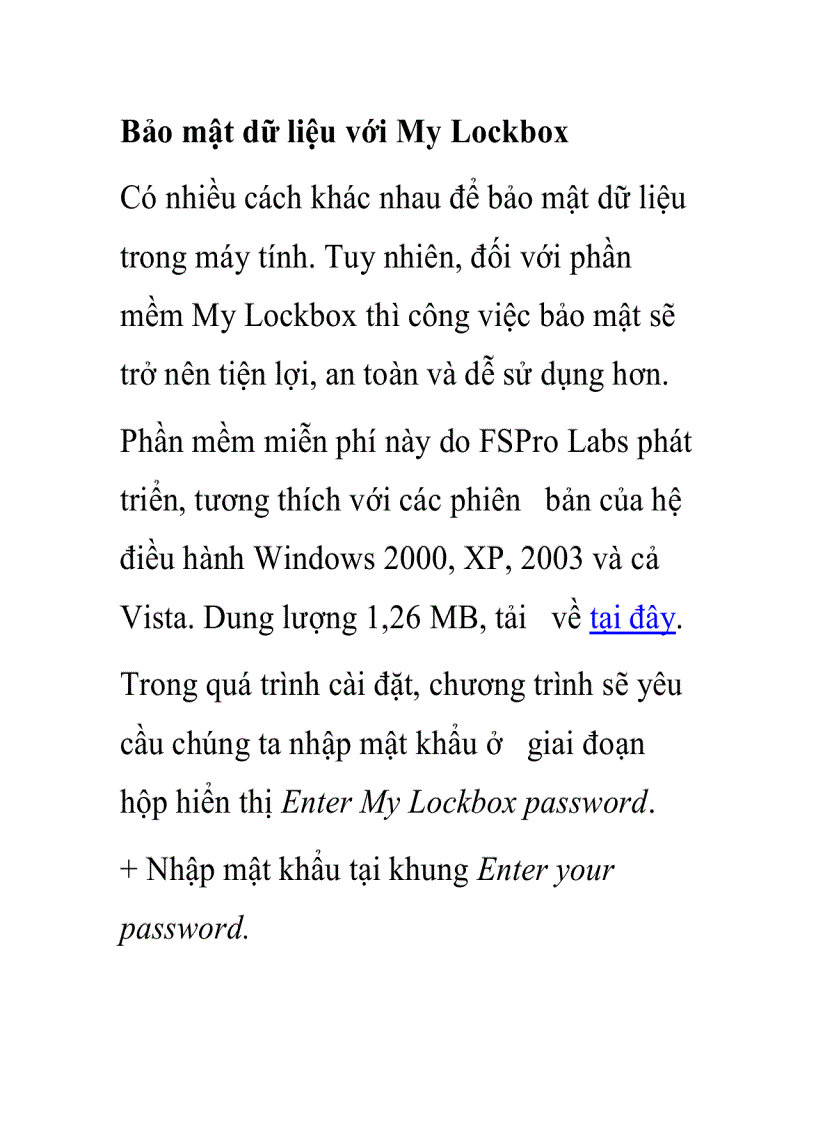 Bảo mật dữ liệu với My Lockbox

Có nhiều cách khác nhau để bảo mật dữ liệu trong máy tính. Tuy nhiên, đối với phần mềm My Lockbox thì công việc bảo mật sẽ trở nên tiện lợi, an toàn và dễ sử dụng hơn.

Phần mềm miễn phí này do FSPro Labs phát triển, tương thích với các phiên bản của hệ điều hành Windows 2000, XP, 2003 và cả Vista. Dung lượng 1,26 MB, tải về tại đây.

Trong quá trình cài đặt, chương trình sẽ yêu cầu chúng ta nhập mật khẩu ở giai đoạn hộp hiển thị Enter My Lockbox password.

+ Nhập mật khẩu tại khung Enter your password.